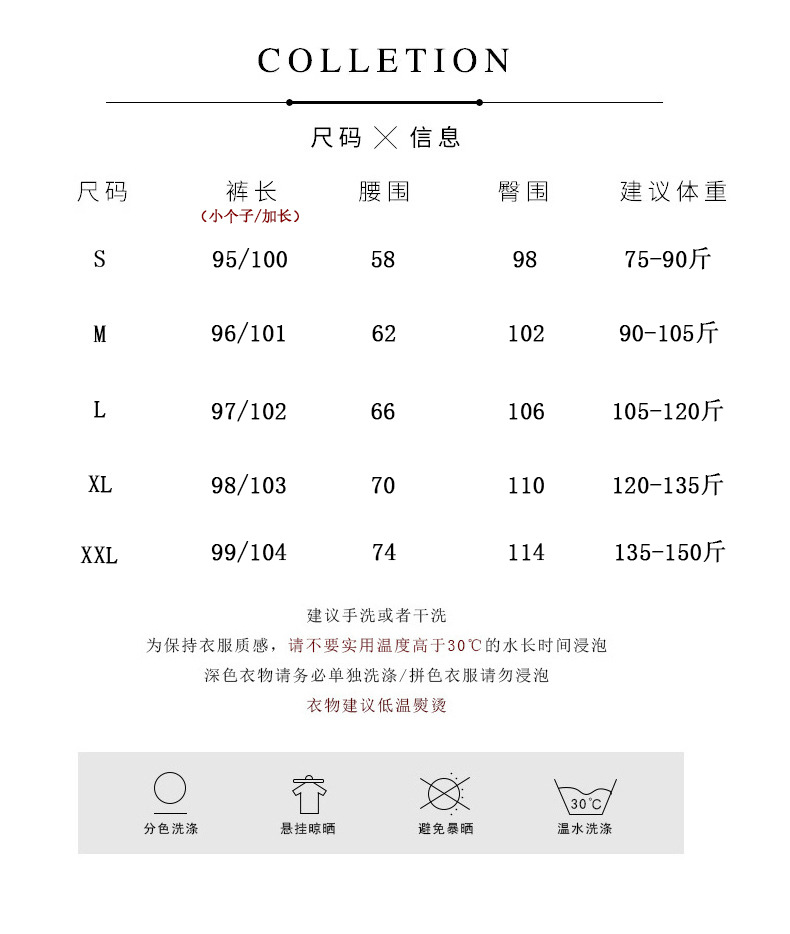 COLLETION

尺码 × 信息

| 尺码 | 裤长 (小个子/加长) | 腰围 | 臀围 | 建议体重 |
|---|---|---|---|---|
| S | 95/100 | 58 | 98 | 75-90斤 |
| M | 96/101 | 62 | 102 | 90-105斤 |
| L | 97/102 | 66 | 106 | 105-120斤 |
| XL | 98/103 | 70 | 110 | 120-135斤 |
| XXL | 99/104 | 74 | 114 | 135-150斤 |

建议手洗或者干洗
为保持衣服质感，请不要实用温度高于30℃的水长时间浸泡
深色衣物请务必单独洗涤/拼色衣服请勿浸泡
衣物建议低温熨烫

分色洗涤
悬挂晾晒
避免暴晒
30℃
温水洗涤